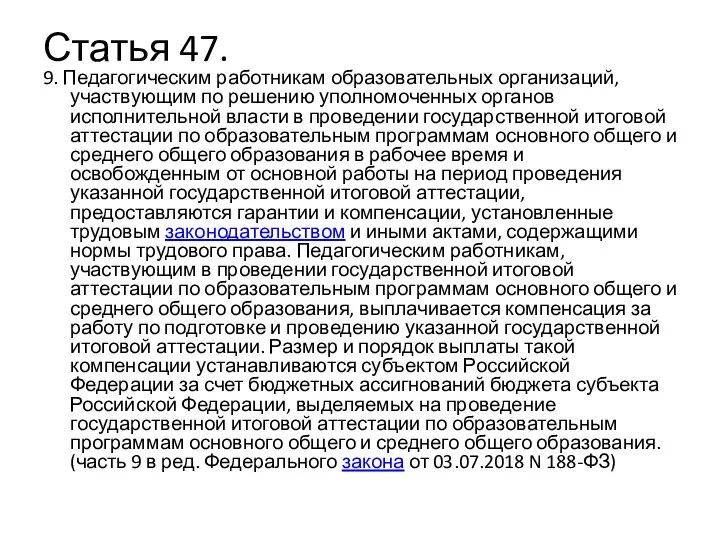 Статья 47.

9. Педагогическим работникам образовательных организаций, участвующим по решению уполномоченных органов исполнительной власти в проведении государственной итоговой аттестации по образовательным программам основного общего и среднего общего образования в рабочее время и освобожденным от основной работы на период проведения указанной государственной итоговой аттестации, предоставляются гарантии и компенсации, установленные трудовым законодательством и иными актами, содержащими нормы трудового права. Педагогическим работникам, участвующим в проведении государственной итоговой аттестации по образовательным программам основного общего и среднего общего образования, выплачивается компенсация за работу по подготовке и проведению указанной государственной итоговой аттестации. Размер и порядок выплаты такой компенсации устанавливаются субъектом Российской Федерации за счет бюджетных ассигнований бюджета субъекта Российской Федерации, выделяемых на проведение государственной итоговой аттестации по образовательным программам основного общего и среднего общего образования. (часть 9 в ред. Федерального закона от 03.07.2018 N 188-ФЗ)